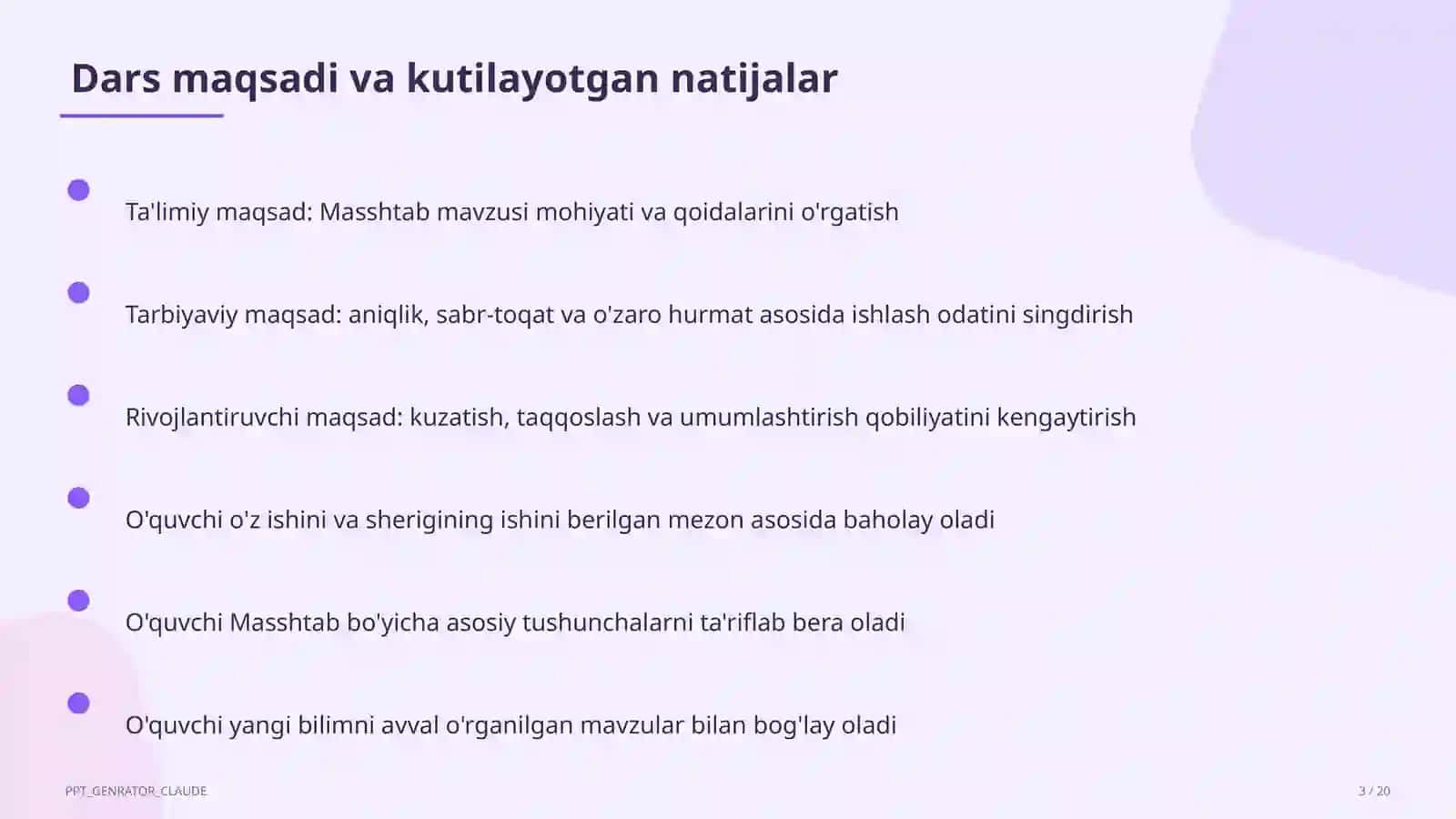 Dars maqsadi va kutilayotgan natijalar

Ta'limiy maqsad: Masshtab mavzusi mohiyati va qoidalarini o'rgatish

Tarbiyaviy maqsad: aniqlik, sabr-toqat va o'zaro hurmat asosida ishlash odatini singdirish

Rivojlantiruvchi maqsad: kuzatish, taqqoslash va umumlashtirish qobiliyatini kengaytirish

O'quvchi o'z ishini va sherigining ishini berilgan mezon asosida baholay oladi

O'quvchi Masshtab bo'yicha asosiy tushunchalarni ta'riflab bera oladi

O'quvchi yangi bilimni avval o'rganilgan mavzular bilan bog'lay oladi

PPT_GENRATOR_CLAUDE

3 / 20